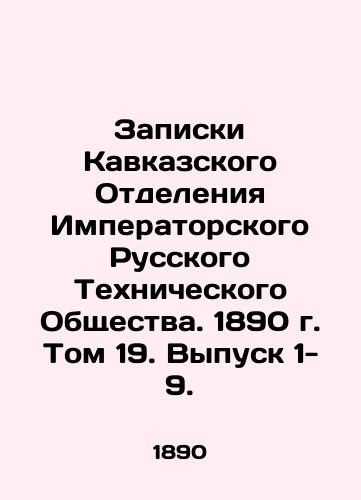 Записки Кавказского Отделения Императорского Русского Технического Общества. 1890 г. Том 19. Выпуск 1-9.

1890